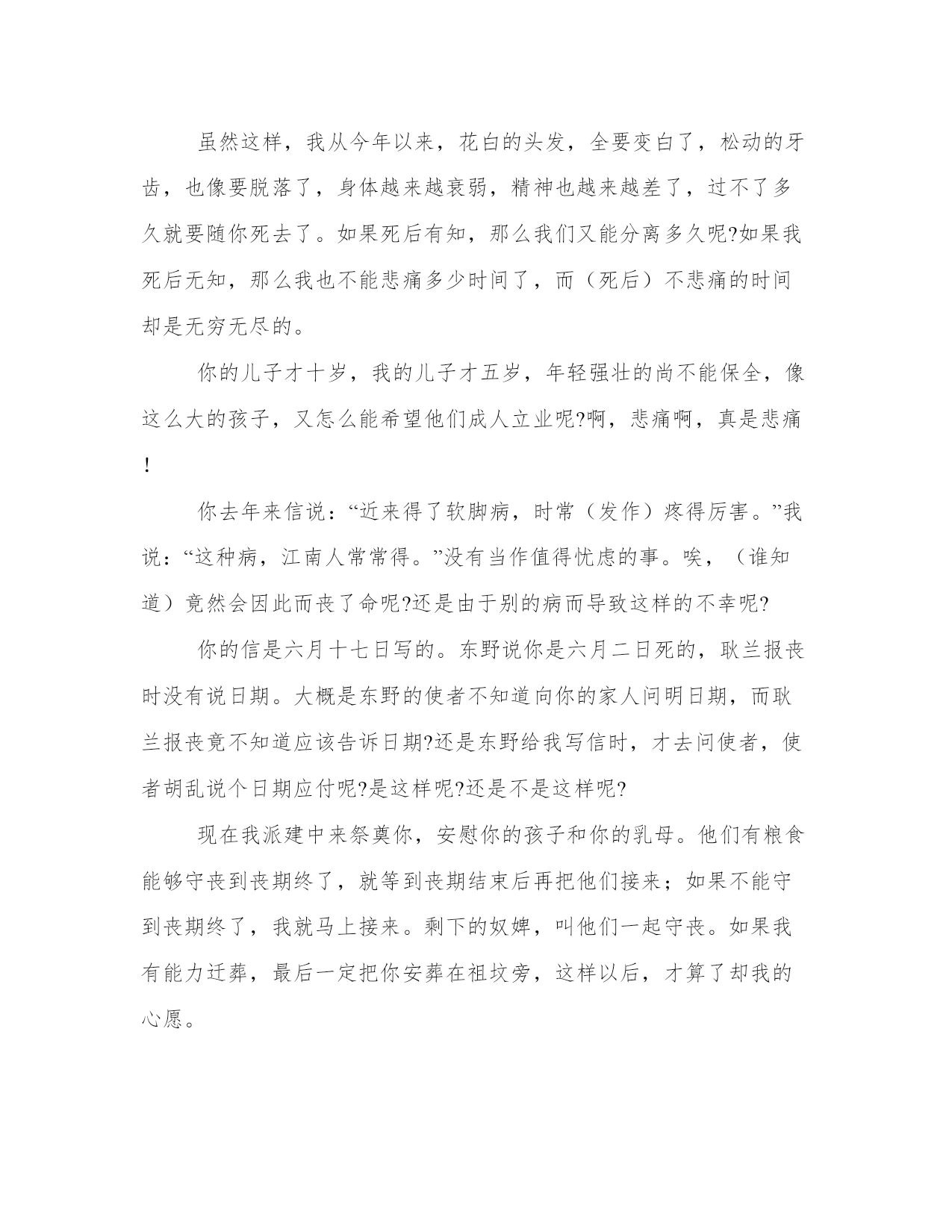 虽然这样，我从今年以来，花白的头发，全要变白了，松动的牙齿，也像要脱落了，身体越来越衰弱，精神也越来越差了，过不了多久就要随你死去了。如果死后有知，那么我们又能分离多久呢?如果我死后无知，那么我也不能悲痛多少时间了，而（死后）不悲痛的时间却是无穷无尽的。

你的儿子才十岁，我的儿子才五岁，年轻强壮的尚不能保全，像这么大的孩子，又怎么能希望他们成人立业呢?啊，悲痛啊，真是悲痛!

你去年来信说：“近来得了软脚病，时常（发作）疼得厉害。”我说：“这种病，江南人常常得。”没有当作值得忧虑的事。唉，（谁知道）竟然会因此而丧了命呢?还是由于别的病而导致这样的不幸呢?

你的信是六月十七日写的。东野说你是六月二日死的，耿兰报丧时没有说日期。大概是东野的使者不知道向你的家人问明日期，而耿兰报丧竟不知道应该告诉日期?还是东野给我写信时，才去问使者，使者胡乱说个日期应付呢?是这样呢?还是不是这样呢?

现在我派建中来祭奠你，安慰你的孩子和你的乳母。他们有粮食能够守丧到丧期终了，就等到丧期结束后再把他们接来；如果不能守到丧期终了，我就马上接来。剩下的奴婢，叫他们一起守丧。如果我有能力迁葬，最后一定把你安葬在祖坟旁，这样以后，才算了却我的心愿。